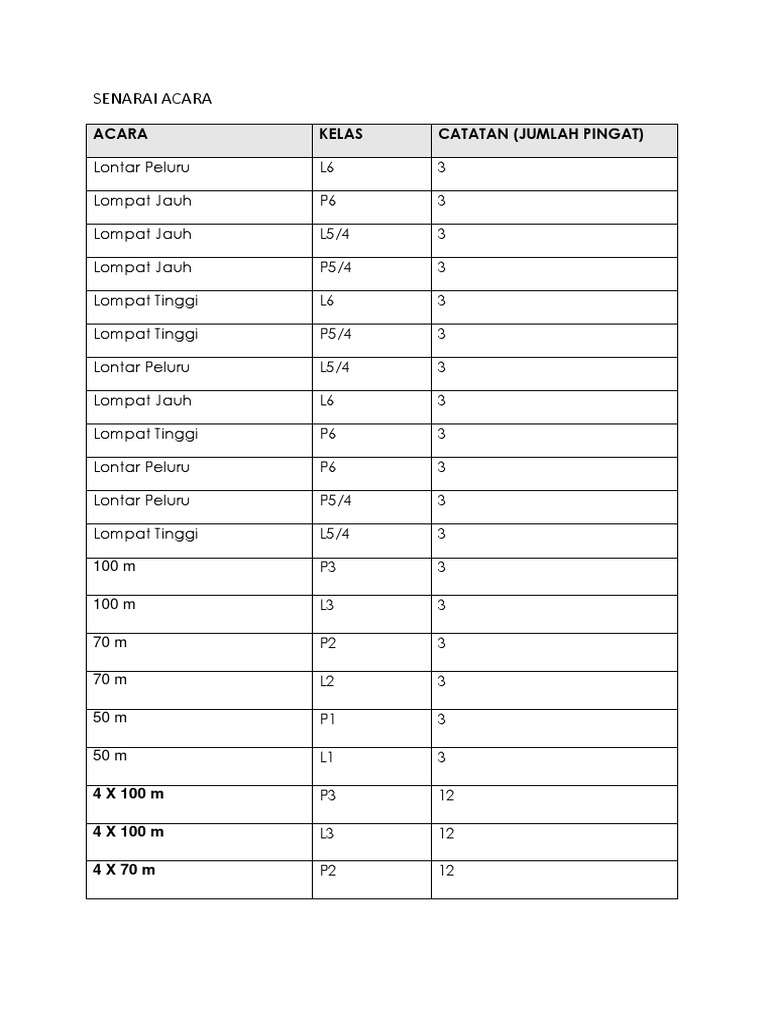 SENARAI ACARA

| ACARA | KELAS | CATATAN (JUMLAH PINGAT) |
|---|---|---|
| Lontar Peluru | L6 | 3 |
| Lompat Jauh | P6 | 3 |
| Lompat Jauh | L5/4 | 3 |
| Lompat Jauh | P5/4 | 3 |
| Lompat Tinggi | L6 | 3 |
| Lompat Tinggi | P5/4 | 3 |
| Lontar Peluru | L5/4 | 3 |
| Lompat Jauh | L6 | 3 |
| Lompat Tinggi | P6 | 3 |
| Lontar Peluru | P6 | 3 |
| Lontar Peluru | P5/4 | 3 |
| Lompat Tinggi | L5/4 | 3 |
| 100 m | P3 | 3 |
| 100 m | L3 | 3 |
| 70 m | P2 | 3 |
| 70 m | L2 | 3 |
| 50 m | P1 | 3 |
| 50 m | L1 | 3 |
| 4 X 100 m | P3 | 12 |
| 4 X 100 m | L3 | 12 |
| 4 X 70 m | P2 | 12 |